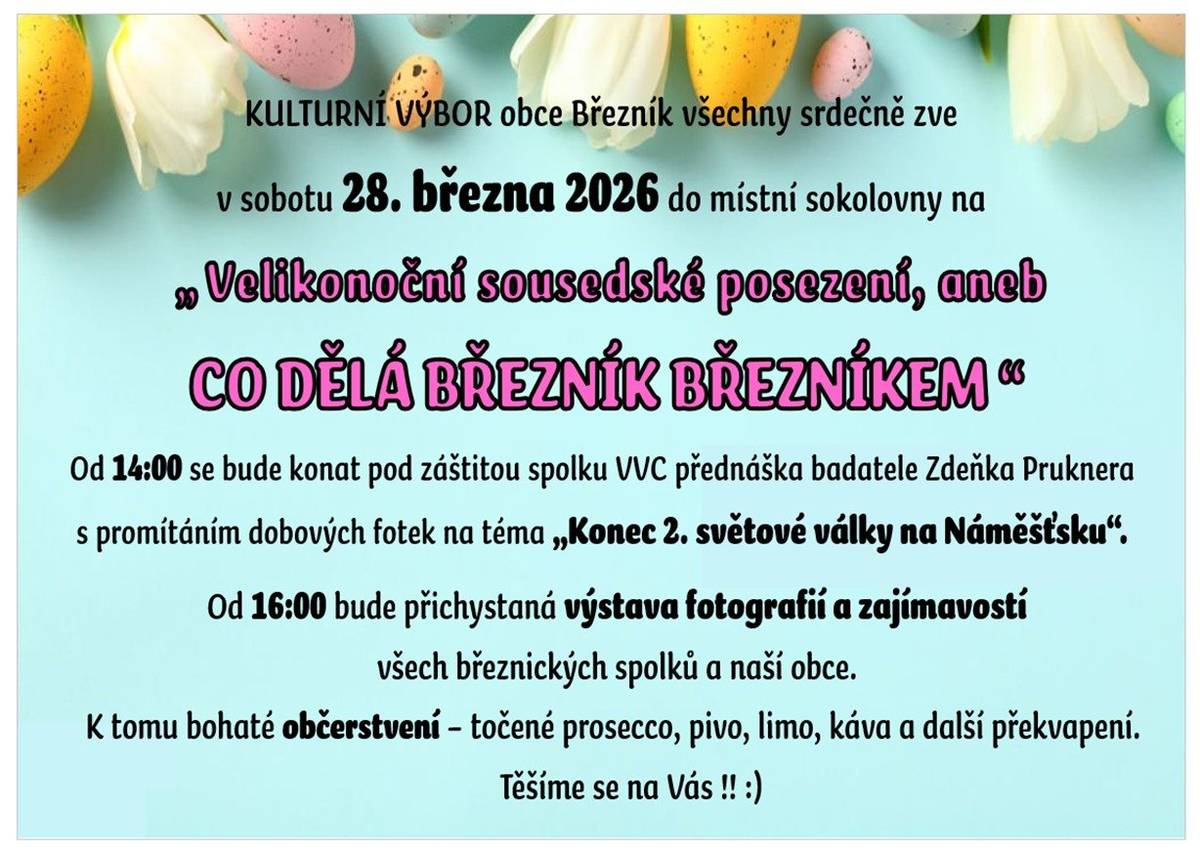 KULTURNÍ VÝBOR obce Březník všechny srdečně zve

v sobotu 28. března 2026 do místní sokolovny na

„ Velikonoční sousedské posezení, aneb

CO DĚLÁ BŘEZNÍK BŘEZNÍKEM “

Od 14:00 se bude konat pod záštitou spolku VVC přednáška badatele Zdeňka Pruknera s promítáním dobových fotek na téma „Konec 2. světové války na Náměšťsku“.

Od 16:00 bude přichystaná výstava fotografií a zajímavostí všech březnických spolků a naší obce.

K tomu bohaté občerstvení – točené prosecco, pivo, limo, káva a další překvapení.

Těšíme se na Vás !! :)